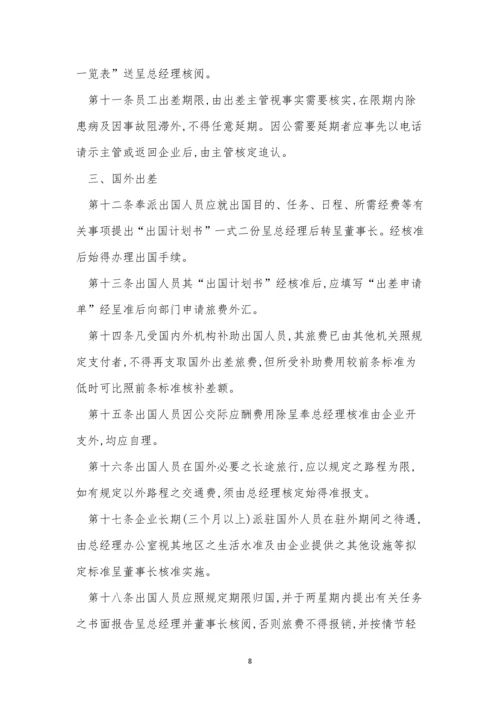 一览表”送呈总经理核阅。

第十一条员工出差期限，由出差主管视事实需要核实，在限期内除患病及因事故阻滞外，不得任意延期。因公需要延期者应事先以电话请示主管或返回企业后，由主管核定追认。

三、国外出差

第十二条奉派出国人员应就出国目的、任务、日程、所需经费等有关事项提出“出国计划书”一式二份呈总经理后转呈董事长。经核准后始得办理出国手续。

第十三条出国人员其“出国计划书”经核准后，应填写“出差申请单”经呈准后向部门申请旅费外汇。

第十四条凡受国内外机构补助出国人员，其旅费已由其他机关照规定支付者，不得再支取国外出差旅费，但所受补助费用较前条标准为低时可比照前条标准核补差额。

第十五条出国人员因公交际应酬费用除呈奉总经理核准由企业开支外，均应自理。

第十六条出国人员在国外必要之长途旅行，应以规定之路程为限，如有规定以外路程之交通费，须由总经理核定始得准报支。

第十七条企业长期（三个月以上）派驻国外人员在驻外期间之待遇，由总经理办公室视其地区之生活水准及由企业提供之其他设施等拟定标准呈董事长核准实施。

第十八条出国人员应照规定期限归国，并于两星期内提出有关任务之书面报告呈总经理并董事长核阅，否则旅费不得报销，并按情节轻

8